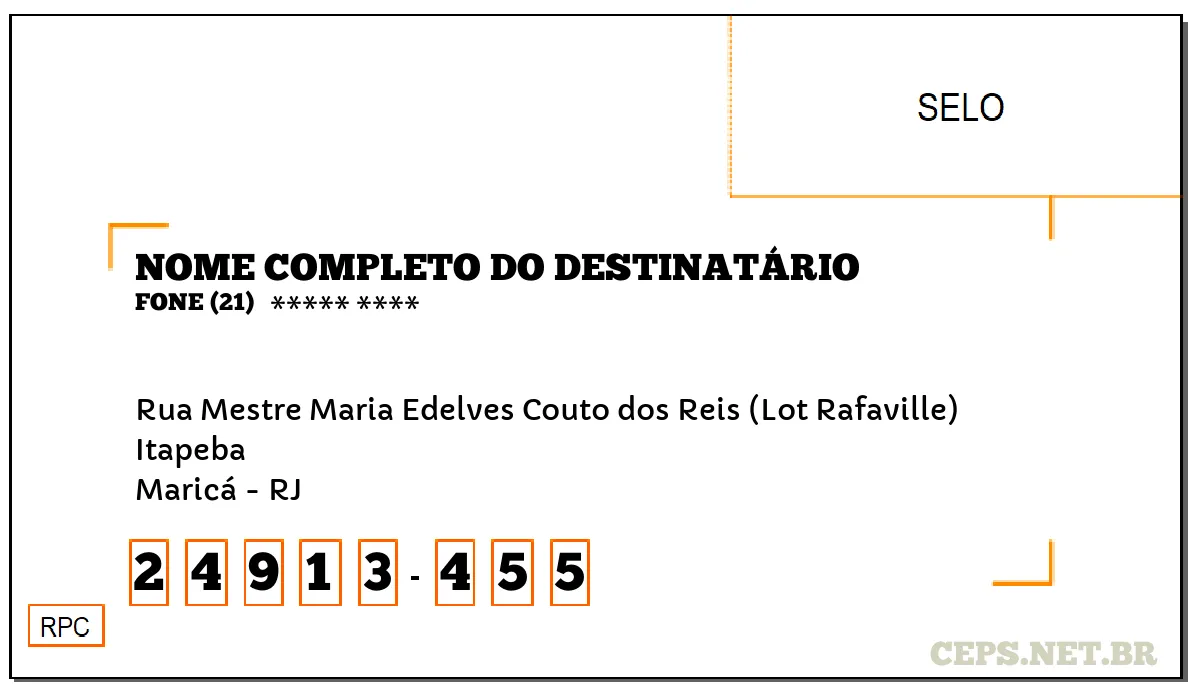 SELO

NOME COMPLETO DO DESTINATÁRIO
FONE (21) ***** ****

Rua Mestre Maria Edelves Couto dos Reis (Lot Rafaville)
Itapeba
Maricá - RJ

2 4 9 1 3 - 4 5 5

RPC

CEPS.NET.BR